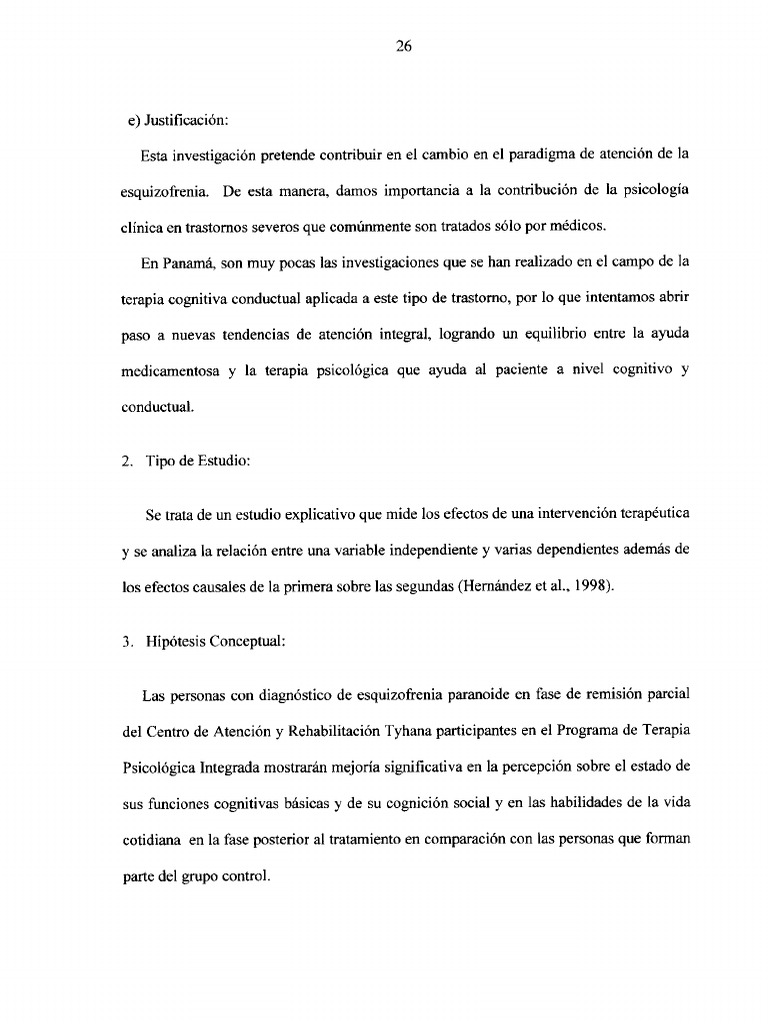 26

e) Justificación:

Esta investigación pretende contribuir en el cambio en el paradigma de atención de la esquizofrenia. De esta manera, damos importancia a la contribución de la psicología clínica en trastornos severos que comúnmente son tratados sólo por médicos.

En Panamá, son muy pocas las investigaciones que se han realizado en el campo de la terapia cognitiva conductual aplicada a este tipo de trastorno, por lo que intentamos abrir paso a nuevas tendencias de atención integral, logrando un equilibrio entre la ayuda medicamentosa y la terapia psicológica que ayuda al paciente a nivel cognitivo y conductual.

2. Tipo de Estudio:

Se trata de un estudio explicativo que mide los efectos de una intervención terapéutica y se analiza la relación entre una variable independiente y varias dependientes además de los efectos causales de la primera sobre las segundas (Hernández et al., 1998).

3. Hipótesis Conceptual:

Las personas con diagnóstico de esquizofrenia paranoide en fase de remisión parcial del Centro de Atención y Rehabilitación Tyhana participantes en el Programa de Terapia Psicológica Integrada mostrarán mejoría significativa en la percepción sobre el estado de sus funciones cognitivas básicas y de su cognición social y en las habilidades de la vida cotidiana en la fase posterior al tratamiento en comparación con las personas que forman parte del grupo control.